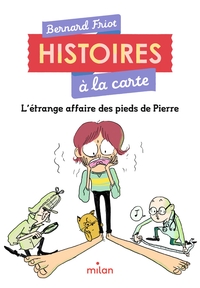 Bernard Friot
HISTOIRES
à la carte
L'étrange affaire des pieds de Pierre
milan